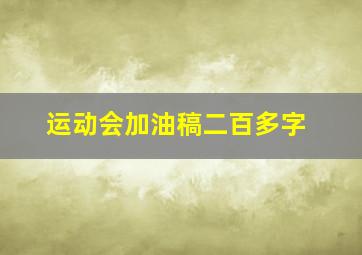 运动会加油稿二百多字